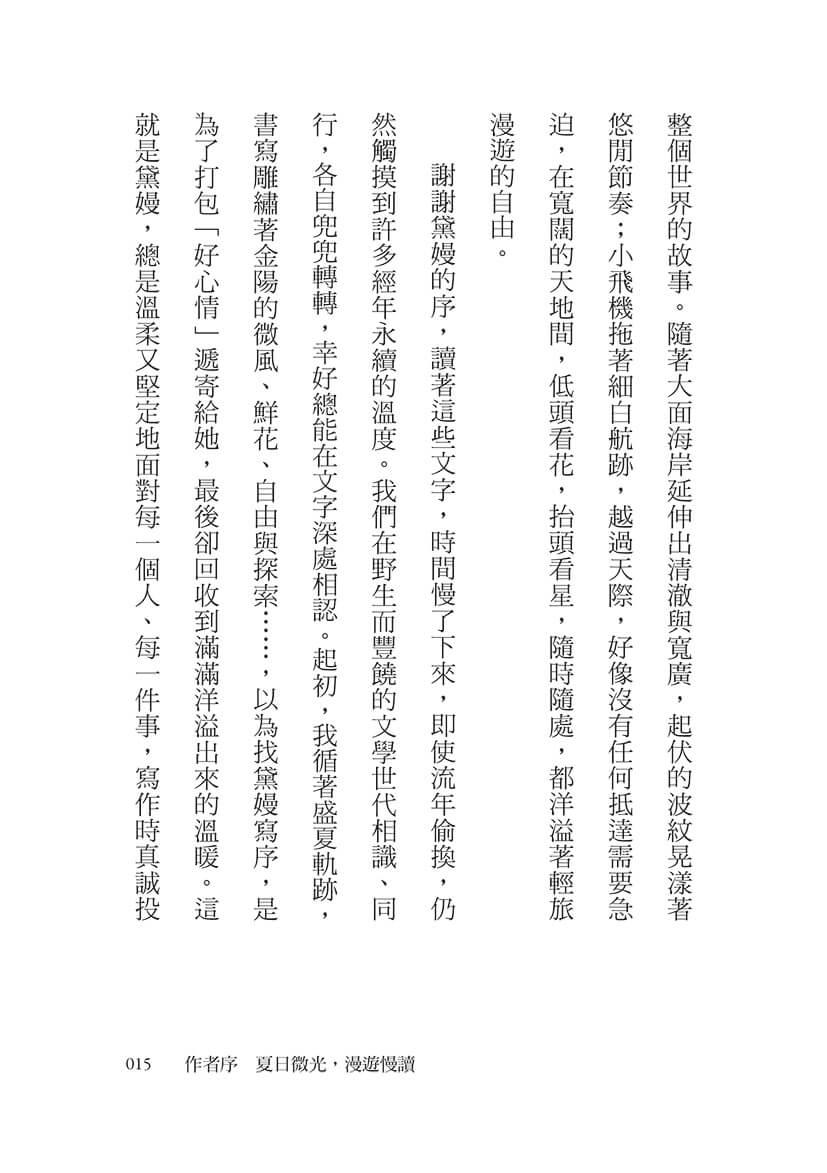 整個世界的故事。隨著大面海岸延伸出清澈與寬廣，起伏的波紋晃漾著悠閒節奏；小飛機拖著細白航跡，越過天際，好像沒有任何抵達需要急迫，在寬闊的天地間，低頭看花，抬頭看星，隨時隨處，都洋溢著輕旅漫遊的自由。

謝謝黛嫚的序，讀著這些文字，時間慢了下來，即使流年偷換，仍然觸摸到許多經年永續的溫度。我們在野生而豐饒的文學世代相識、同行，各自兜兜轉轉，幸好總能在文字深處相認。起初，我循著盛夏軌跡，書寫雕繡著金陽的微風、鮮花、自由與探索……，以為找黛嫚寫序，是為了打包「好心情」遞寄給她，最後卻回收到滿滿洋溢出來的溫暖。這就是黛嫚，總是溫柔又堅定地面對每一個人、每一件事，寫作時真誠投

015　作者序　夏日微光，漫遊慢讀